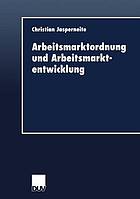 Christian Jasperneite

Arbeitsmarktordnung und Arbeitsmarktentwicklung

DUV